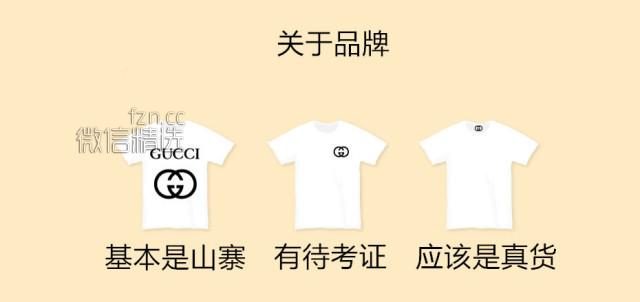 关于品牌

fzn.cc
微信精选

GUCCI

基本是山寨　有待考证　应该是真货